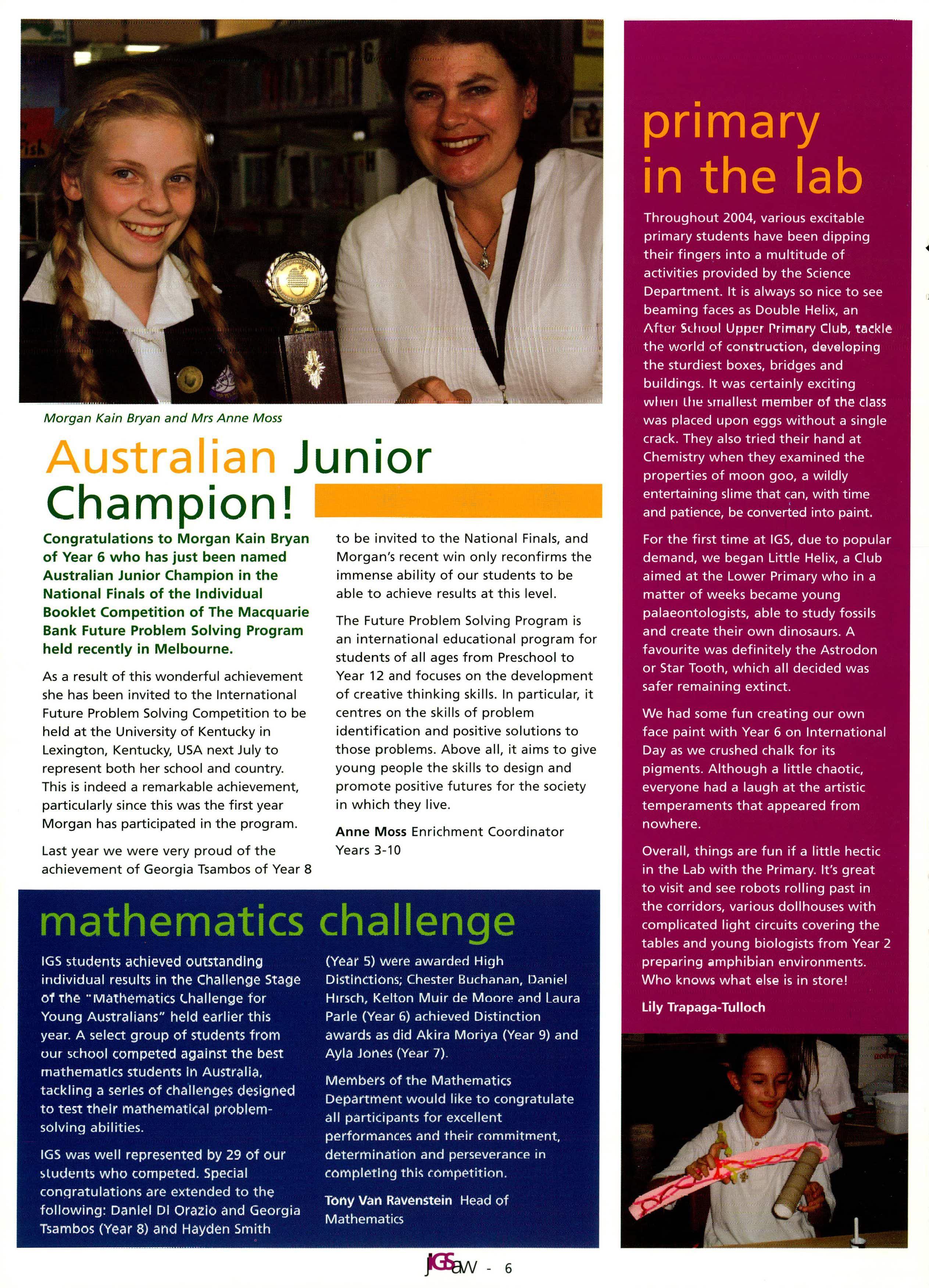 Morgan Kain Bryan and Mrs Anne Moss

Australian Junior Champion!

Congratulations to Morgan Kain Bryan of Year 6 who has just been named Australian Junior Champion in the National Finals of the Individual Booklet Competition of The Macquarie Bank Future Problem Solving Program held recently in Melbourne.

As a result of this wonderful achievement she has been invited to the International Future Problem Solving Competition to be held at the University of Kentucky in Lexington, Kentucky, USA next July to represent both her school and country. This is indeed a remarkable achievement, particularly since this was the first year Morgan has participated in the program.

Last year we were very proud of the achievement of Georgia Tsambos of Year 8 to be invited to the National Finals, and Morgan's recent win only reconfirms the immense ability of our students to be able to achieve results at this level.

The Future Problem Solving Program is an international educational program for students of all ages from Preschool to Year 12 and focuses on the development of creative thinking skills. In particular, it centres on the skills of problem identification and positive solutions to those problems. Above all, it aims to give young people the skills to design and promote positive futures for the society in which they live.

Anne Moss Enrichment Coordinator Years 3-10

mathematics challenge

IGS students achieved outstanding individual results in the Challenge Stage of the "Mathematics Challenge for Young Australians" held earlier this year. A select group of students from our school competed against the best mathematics students in Australia, tackling a series of challenges designed to test their mathematical problem-solving abilities.

IGS was well represented by 29 of our students who competed. Special congratulations are extended to the following: Daniel Di Orazio and Georgia Tsambos (Year 8) and Hayden Smith (Year 5) were awarded High Distinctions; Chester Buchanan, Daniel Hirsch, Kelton Muir de Moore and Laura Parle (Year 6) achieved Distinction awards as did Akira Moriya (Year 9) and Ayla Jones (Year 7).

Members of the Mathematics Department would like to congratulate all participants for excellent performances and their commitment, determination and perseverance in completing this competition.

Tony Van Ravenstein Head of Mathematics

primary in the lab

Throughout 2004, various excitable primary students have been dipping their fingers into a multitude of activities provided by the Science Department. It is always so nice to see beaming faces as Double Helix, an After School Upper Primary Club, tackle the world of construction, developing the sturdiest boxes, bridges and buildings. It was certainly exciting when the smallest member of the class was placed upon eggs without a single crack. They also tried their hand at Chemistry when they examined the properties of moon goo, a wildly entertaining slime that can, with time and patience, be converted into paint.

For the first time at IGS, due to popular demand, we began Little Helix, a Club aimed at the Lower Primary who in a matter of weeks became young palaeontologists, able to study fossils and create their own dinosaurs. A favourite was definitely the Astrodon or Star Tooth, which all decided was safer remaining extinct.

We had some fun creating our own face paint with Year 6 on International Day as we crushed chalk for its pigments. Although a little chaotic, everyone had a laugh at the artistic temperaments that appeared from nowhere.

Overall, things are fun if a little hectic in the Lab with the Primary. It's great to visit and see robots rolling past in the corridors, various dollhouses with complicated light circuits covering the tables and young biologists from Year 2 preparing amphibian environments. Who knows what else is in store!

Lily Trapaga-Tulloch

jIGSaw - 6